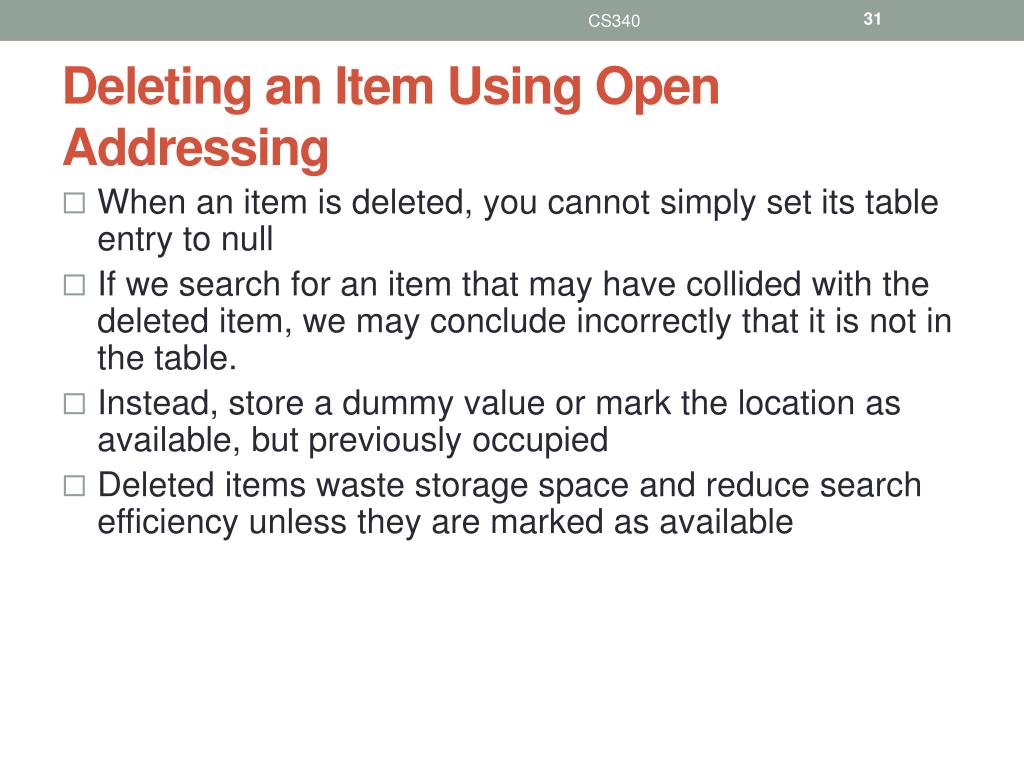 CS340

31

Deleting an Item Using Open Addressing

□ When an item is deleted, you cannot simply set its table entry to null

□ If we search for an item that may have collided with the deleted item, we may conclude incorrectly that it is not in the table.

□ Instead, store a dummy value or mark the location as available, but previously occupied

□ Deleted items waste storage space and reduce search efficiency unless they are marked as available